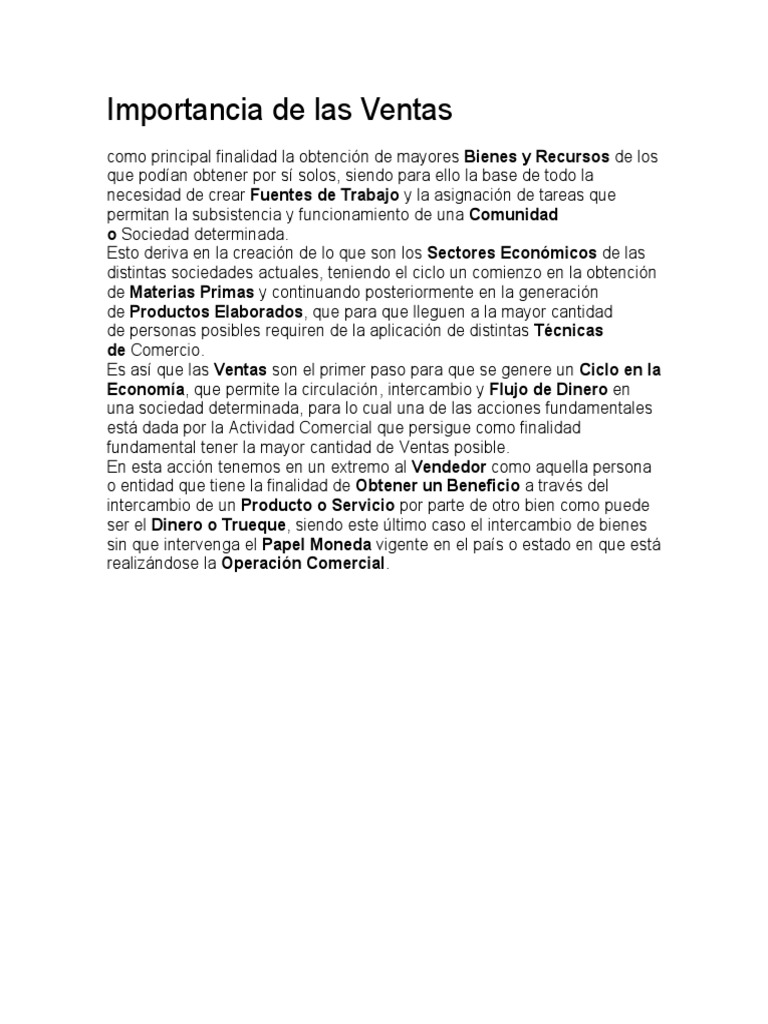 Importancia de las Ventas

como principal finalidad la obtención de mayores Bienes y Recursos de los que podían obtener por sí solos, siendo para ello la base de todo la necesidad de crear Fuentes de Trabajo y la asignación de tareas que permitan la subsistencia y funcionamiento de una Comunidad o Sociedad determinada.
Esto deriva en la creación de lo que son los Sectores Económicos de las distintas sociedades actuales, teniendo el ciclo un comienzo en la obtención de Materias Primas y continuando posteriormente en la generación de Productos Elaborados, que para que lleguen a la mayor cantidad de personas posibles requiren de la aplicación de distintas Técnicas de Comercio.
Es así que las Ventas son el primer paso para que se genere un Ciclo en la Economía, que permite la circulación, intercambio y Flujo de Dinero en una sociedad determinada, para lo cual una de las acciones fundamentales está dada por la Actividad Comercial que persigue como finalidad fundamental tener la mayor cantidad de Ventas posible.
En esta acción tenemos en un extremo al Vendedor como aquella persona o entidad que tiene la finalidad de Obtener un Beneficio a través del intercambio de un Producto o Servicio por parte de otro bien como puede ser el Dinero o Trueque, siendo este último caso el intercambio de bienes sin que intervenga el Papel Moneda vigente en el país o estado en que está realizándose la Operación Comercial.